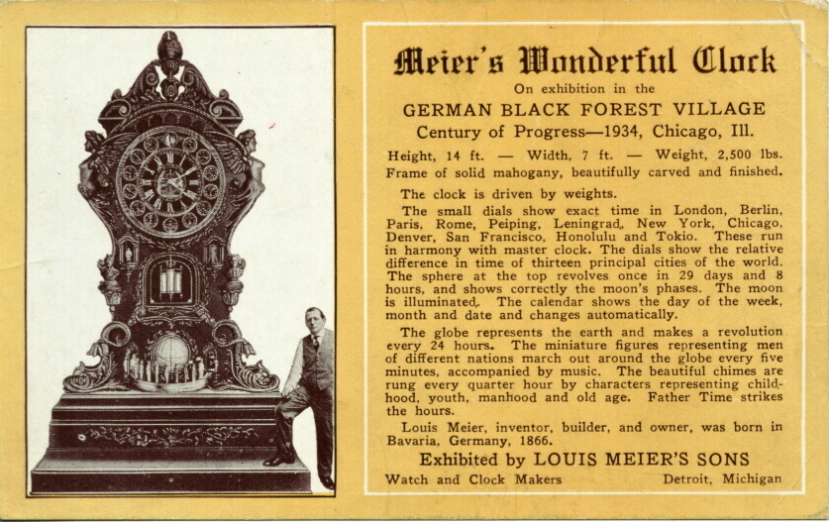 Meier's Wonderful Clock

On exhibition in the

GERMAN BLACK FOREST VILLAGE

Century of Progress—1934, Chicago, Ill.

Height, 14 ft. — Width, 7 ft. — Weight, 2,500 lbs. Frame of solid mahogany, beautifully carved and finished.

The clock is driven by weights.

The small dials show exact time in London, Berlin, Paris, Rome, Peiping, Leningrad, New York, Chicago, Denver, San Francisco, Honolulu and Tokio. These run in harmony with master clock. The dials show the relative difference in time of thirteen principal cities of the world. The sphere at the top revolves once in 29 days and 8 hours, and shows correctly the moon's phases. The moon is illuminated. The calendar shows the day of the week, month and date and changes automatically.

The globe represents the earth and makes a revolution every 24 hours. The miniature figures representing men of different nations march out around the globe every five minutes, accompanied by music. The beautiful chimes are rung every quarter hour by characters representing childhood, youth, manhood and old age. Father Time strikes the hours.

Louis Meier, inventor, builder, and owner, was born in Bavaria, Germany, 1866.

Exhibited by LOUIS MEIER'S SONS

Watch and Clock Makers

Detroit, Michigan